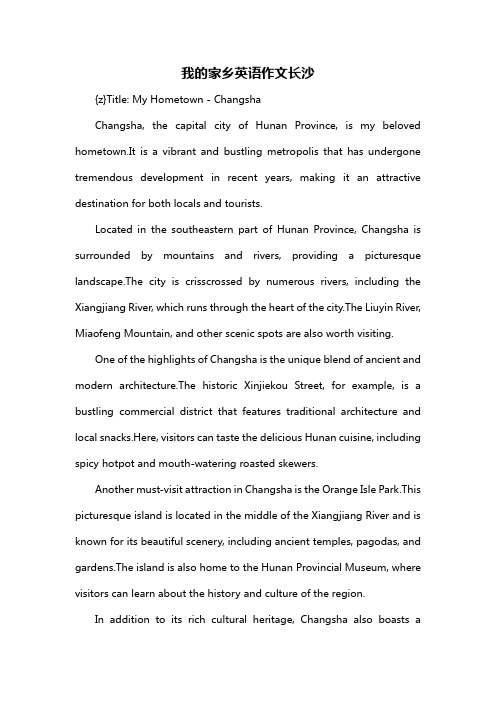 我的家乡英语作文长沙

{z}Title: My Hometown - Changsha

Changsha, the capital city of Hunan Province, is my beloved hometown.It is a vibrant and bustling metropolis that has undergone tremendous development in recent years, making it an attractive destination for both locals and tourists.

Located in the southeastern part of Hunan Province, Changsha is surrounded by mountains and rivers, providing a picturesque landscape.The city is crisscrossed by numerous rivers, including the Xiangjiang River, which runs through the heart of the city.The Liuyin River, Miaofeng Mountain, and other scenic spots are also worth visiting.

One of the highlights of Changsha is the unique blend of ancient and modern architecture.The historic Xinjiekou Street, for example, is a bustling commercial district that features traditional architecture and local snacks.Here, visitors can taste the delicious Hunan cuisine, including spicy hotpot and mouth-watering roasted skewers.

Another must-visit attraction in Changsha is the Orange Isle Park.This picturesque island is located in the middle of the Xiangjiang River and is known for its beautiful scenery, including ancient temples, pagodas, and gardens.The island is also home to the Hunan Provincial Museum, where visitors can learn about the history and culture of the region.

In addition to its rich cultural heritage, Changsha also boasts a